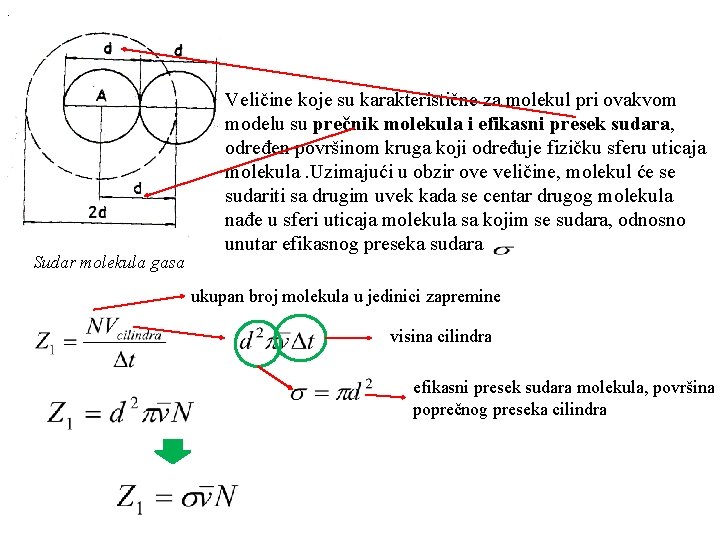 d

d

A

d

2d

Sudar molekula gasa

Veličine koje su karakteristične za molekul pri ovakvom modelu su **prečnik molekula i efikasni presek sudara**, određen površinom kruga koji određuje fizičku sferu uticaja molekula .Uzimajući u obzir ove veličine, molekul će se sudariti sa drugim uvek kada se centar drugog molekula nađe u sferi uticaja molekula sa kojim se sudara, odnosno unutar efikasnog preseka sudara $\sigma$

ukupan broj molekula u jedinici zapremine

$Z_1 = \frac{NV_{cilindra}}{\Delta t}$

$d^2 \pi \bar{v} \Delta t$

visina cilindra

$\sigma = \pi d^2$

efikasni presek sudara molekula, površina poprečnog preseka cilindra

$Z_1 = d^2 \pi \bar{v} N$

$Z_1 = \sigma \bar{v} N$